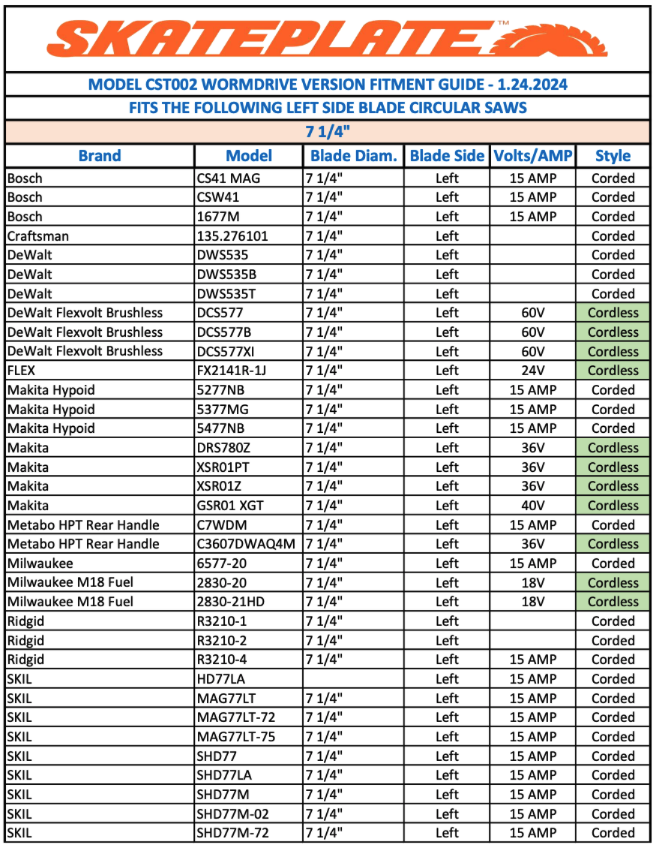 SKATEPLATE™

MODEL CST002 WORMDRIVE VERSION FITMENT GUIDE - 1.24.2024

FITS THE FOLLOWING LEFT SIDE BLADE CIRCULAR SAWS

7 1/4"

| Brand | Model | Blade Diam. | Blade Side | Volts/AMP | Style |
|---|---|---|---|---|---|
| Bosch | CS41 MAG | 7 1/4" | Left | 15 AMP | Corded |
| Bosch | CSW41 | 7 1/4" | Left | 15 AMP | Corded |
| Bosch | 1677M | 7 1/4" | Left | 15 AMP | Corded |
| Craftsman | 135.276101 | 7 1/4" | Left | | Corded |
| DeWalt | DWS535 | 7 1/4" | Left | | Corded |
| DeWalt | DWS535B | 7 1/4" | Left | | Corded |
| DeWalt | DWS535T | 7 1/4" | Left | | Corded |
| DeWalt Flexvolt Brushless | DCS577 | 7 1/4" | Left | 60V | Cordless |
| DeWalt Flexvolt Brushless | DCS577B | 7 1/4" | Left | 60V | Cordless |
| DeWalt Flexvolt Brushless | DCS577XI | 7 1/4" | Left | 60V | Cordless |
| FLEX | FX2141R-1J | 7 1/4" | Left | 24V | Cordless |
| Makita Hypoid | 5277NB | 7 1/4" | Left | 15 AMP | Corded |
| Makita Hypoid | 5377MG | 7 1/4" | Left | 15 AMP | Corded |
| Makita Hypoid | 5477NB | 7 1/4" | Left | 15 AMP | Corded |
| Makita | DRS780Z | 7 1/4" | Left | 36V | Cordless |
| Makita | XSR01PT | 7 1/4" | Left | 36V | Cordless |
| Makita | XSR01Z | 7 1/4" | Left | 36V | Cordless |
| Makita | GSR01 XGT | 7 1/4" | Left | 40V | Cordless |
| Metabo HPT Rear Handle | C7WDM | 7 1/4" | Left | 15 AMP | Corded |
| Metabo HPT Rear Handle | C3607DWAQ4M | 7 1/4" | Left | 36V | Cordless |
| Milwaukee | 6577-20 | 7 1/4" | Left | 15 AMP | Corded |
| Milwaukee M18 Fuel | 2830-20 | 7 1/4" | Left | 18V | Cordless |
| Milwaukee M18 Fuel | 2830-21HD | 7 1/4" | Left | 18V | Cordless |
| Ridgid | R3210-1 | 7 1/4" | Left | | Corded |
| Ridgid | R3210-2 | 7 1/4" | Left | | Corded |
| Ridgid | R3210-4 | 7 1/4" | Left | 15 AMP | Corded |
| SKIL | HD77LA | | Left | 15 AMP | Corded |
| SKIL | MAG77LT | 7 1/4" | Left | 15 AMP | Corded |
| SKIL | MAG77LT-72 | 7 1/4" | Left | 15 AMP | Corded |
| SKIL | MAG77LT-75 | 7 1/4" | Left | 15 AMP | Corded |
| SKIL | SHD77 | 7 1/4" | Left | 15 AMP | Corded |
| SKIL | SHD77LA | 7 1/4" | Left | 15 AMP | Corded |
| SKIL | SHD77M | 7 1/4" | Left | 15 AMP | Corded |
| SKIL | SHD77M-02 | 7 1/4" | Left | 15 AMP | Corded |
| SKIL | SHD77M-72 | 7 1/4" | Left | 15 AMP | Corded |